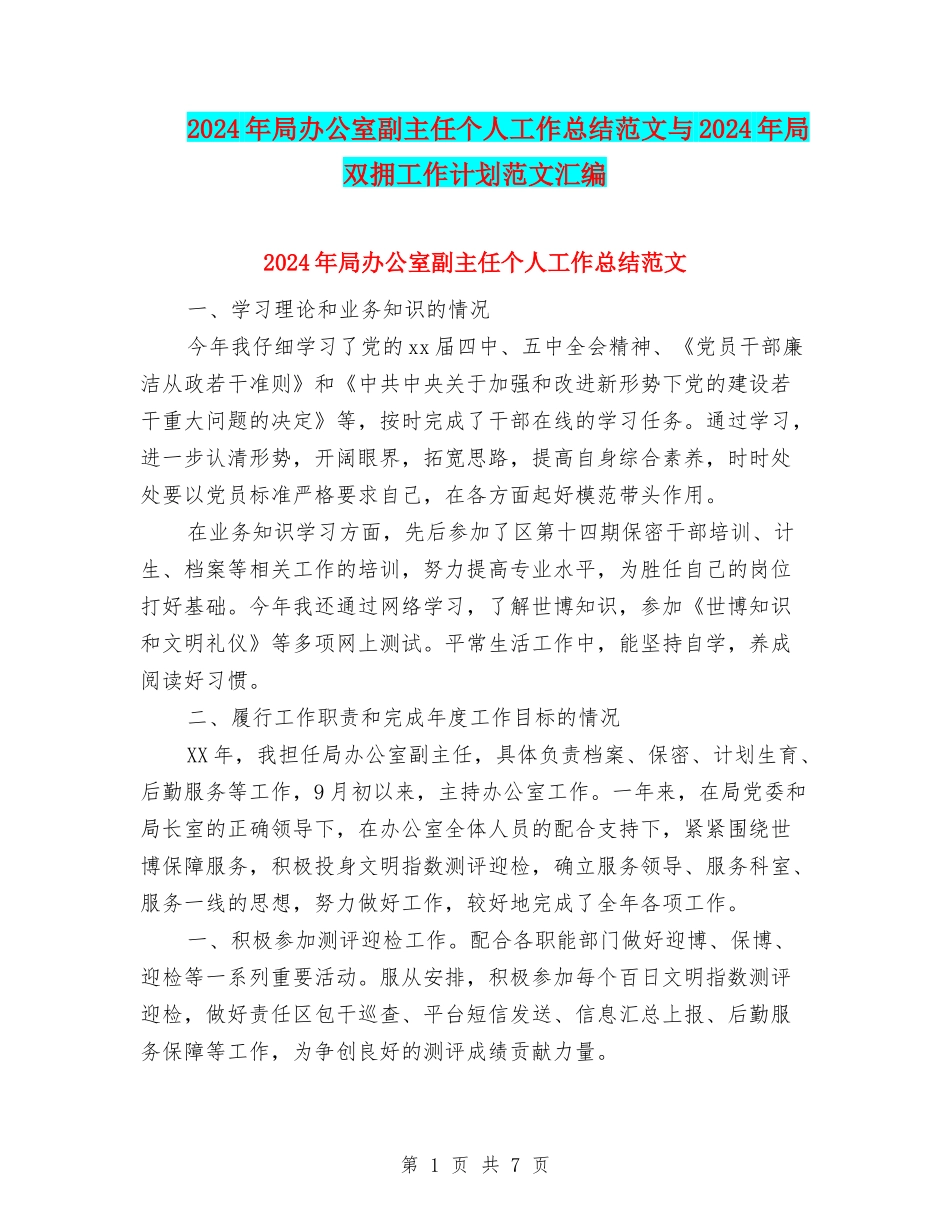 2024年局办公室副主任个人工作总结范文与2024年局双拥工作计划范文汇编

2024年局办公室副主任个人工作总结范文

一、学习理论和业务知识的情况

今年我仔细学习了党的xx届四中、五中全会精神、《党员干部廉洁从政若干准则》和《中共中央关于加强和改进新形势下党的建设若干重大问题的决定》等，按时完成了干部在线的学习任务。通过学习，进一步认清形势，开阔眼界，拓宽思路，提高自身综合素养，时时处处要以党员标准严格要求自己，在各方面起好模范带头作用。

在业务知识学习方面，先后参加了区第十四期保密干部培训、计生、档案等相关工作的培训，努力提高专业水平，为胜任自己的岗位打好基础。今年我还通过网络学习，了解世博知识，参加《世博知识和文明礼仪》等多项网上测试。平常生活工作中，能坚持自学，养成阅读好习惯。

二、履行工作职责和完成年度工作目标的情况

XX年，我担任局办公室副主任，具体负责档案、保密、计划生育、后勤服务等工作，9月初以来，主持办公室工作。一年来，在局党委和局长室的正确领导下，在办公室全体人员的配合支持下，紧紧围绕世博保障服务，积极投身文明指数测评迎检，确立服务领导、服务科室、服务一线的思想，努力做好工作，较好地完成了全年各项工作。

一、积极参加测评迎检工作。配合各职能部门做好迎博、保博、迎检等一系列重要活动。服从安排，积极参加每个百日文明指数测评迎检，做好责任区包干巡查、平台短信发送、信息汇总上报、后勤服务保障等工作，为争创良好的测评成绩贡献力量。

第 1 页 共 7 页